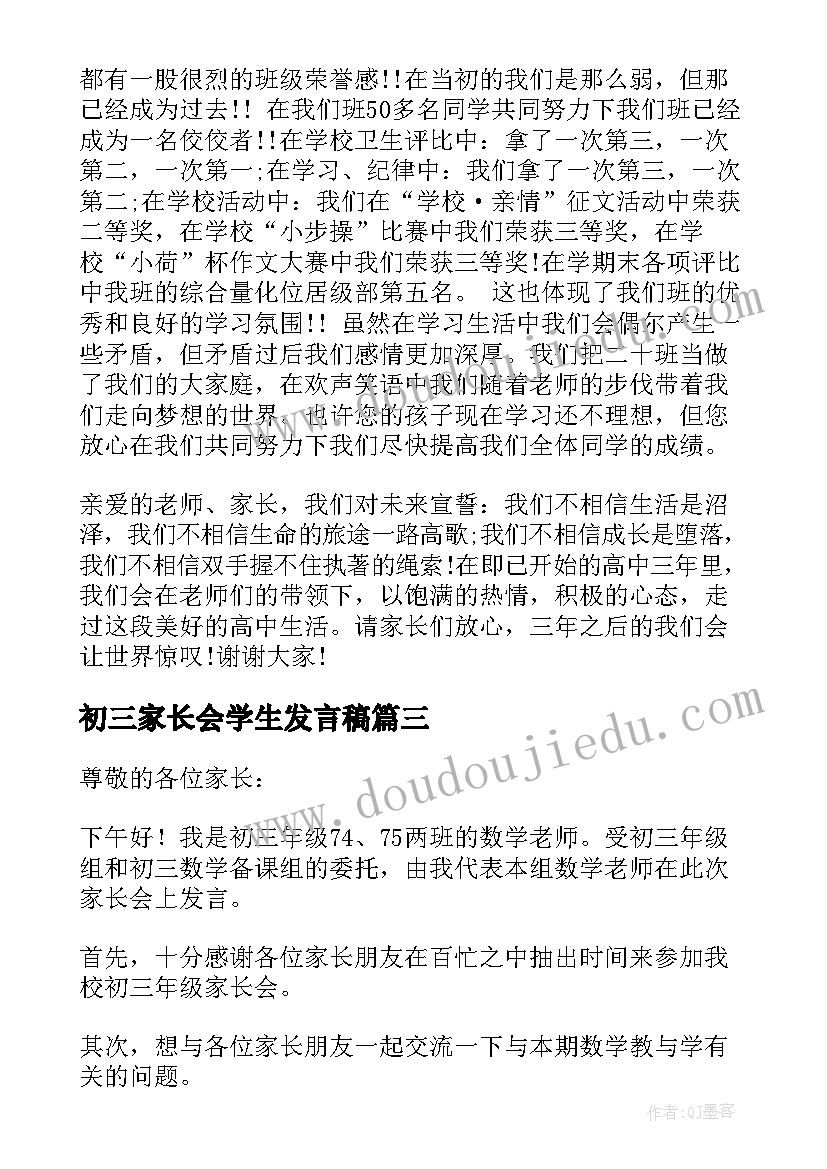 都有一股很烈的班级荣誉感!!在当初的我们是那么弱，但那已经成为过去!! 在我们班50多名同学共同努力下我们班已经成为一名佼佼者!!在学校卫生评比中：拿了一次第三，一次第二，一次第一;在学习、纪律中：我们拿了一次第三，一次第二;在学校活动中：我们在“学校·亲情”征文活动中荣获二等奖，在学校“小步操”比赛中我们荣获三等奖，在学校“小荷”杯作文大赛中我们荣获三等奖!在学期末各项评比中我班的综合量化位居级部第五名。 这也体现了我们班的优秀和良好的学习氛围!! 虽然在学习生活中我们会偶尔产生一些矛盾，但矛盾过后我们感情更加深厚。我们把二十班当做了我们的大家庭，在欢声笑语中我们随着老师的步伐带着我们走向梦想的世界。也许您的孩子现在学习还不理想，但您放心在我们共同努力下我们尽快提高我们全体同学的成绩。

亲爱的老师、家长，我们对未来宣誓：我们不相信生活是沼泽，我们不相信生命的旅途一路高歌;我们不相信成长是堕落，我们不相信双手握不住执著的绳索!在即已开始的高中三年里，我们会在老师们的带领下，以饱满的热情，积极的心态，走过这段美好的高中生活。请家长们放心，三年之后的我们会让世界惊叹!谢谢大家!

初三家长会学生发言稿篇三

尊敬的各位家长：

下午好！我是初三年级74、75两班的数学老师。受初三年级组和初三数学备课组的委托，由我代表本组数学老师在此次家长会上发言。

首先，十分感谢各位家长朋友在百忙之中抽出时间来参加我校初三年级家长会。

其次，想与各位家长朋友一起交流一下与本期数学教与学有关的问题。

www.doudoujiedu.com

作者:QJ墨客